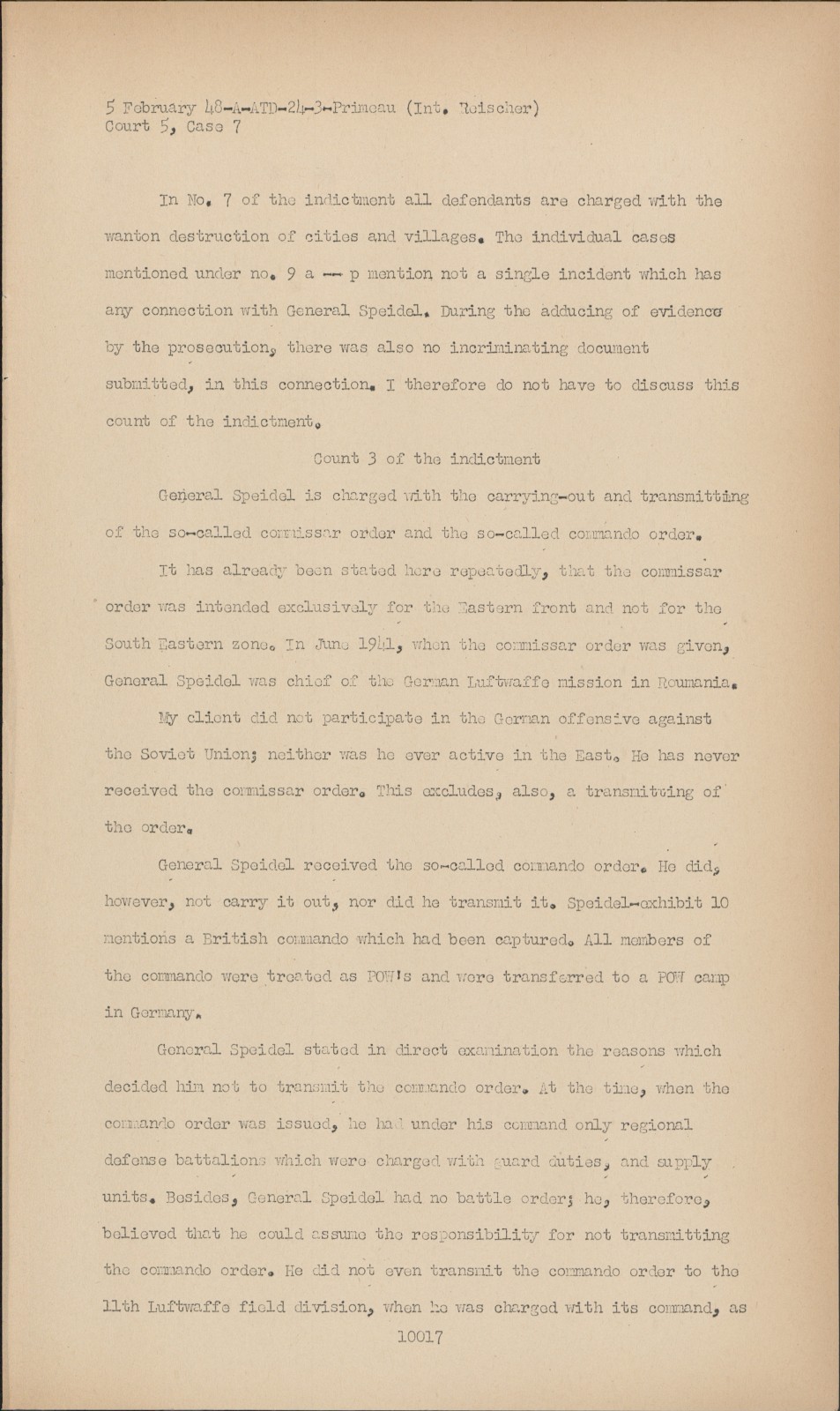 5 February 48-A-ATD-24-3-Primeau (Int. Reischer)
Court 5, Case 7

In No. 7 of the indictment all defendants are charged with the wanton destruction of cities and villages. The individual cases mentioned under no. 9 a -- p mention not a single incident which has any connection with General Speidel. During the adducing of evidence by the prosecution, there was also no incriminating document submitted, in this connection. I therefore do not have to discuss this count of the indictment.

Count 3 of the indictment

General Speidel is charged with the carrying-out and transmitting of the so-called commissar order and the so-called commando order.

It has already been stated here repeatedly, that the commissar order was intended exclusively for the Eastern front and not for the South Eastern zone. In June 1941, when the commissar order was given, General Speidel was chief of the German Luftwaffe mission in Roumania.

My client did not participate in the German offensive against the Soviet Union; neither was he ever active in the East. He has never received the commissar order. This excludes, also, a transmitting of the order.

General Speidel received the so-called commando order. He did, however, not carry it out, nor did he transmit it. Speidel-exhibit 10 mentions a British commando which had been captured. All members of the commando were treated as POW's and were transferred to a POW camp in Germany.

General Speidel stated in direct examination the reasons which decided him not to transmit the commando order. At the time, when the commando order was issued, he had under his command only regional defense battalions which were charged with guard duties, and supply units. Besides, General Speidel had no battle order; he, therefore, believed that he could assume the responsibility for not transmitting the commando order. He did not even transmit the commando order to the 11th Luftwaffe field division, when he was charged with its command, as

10017